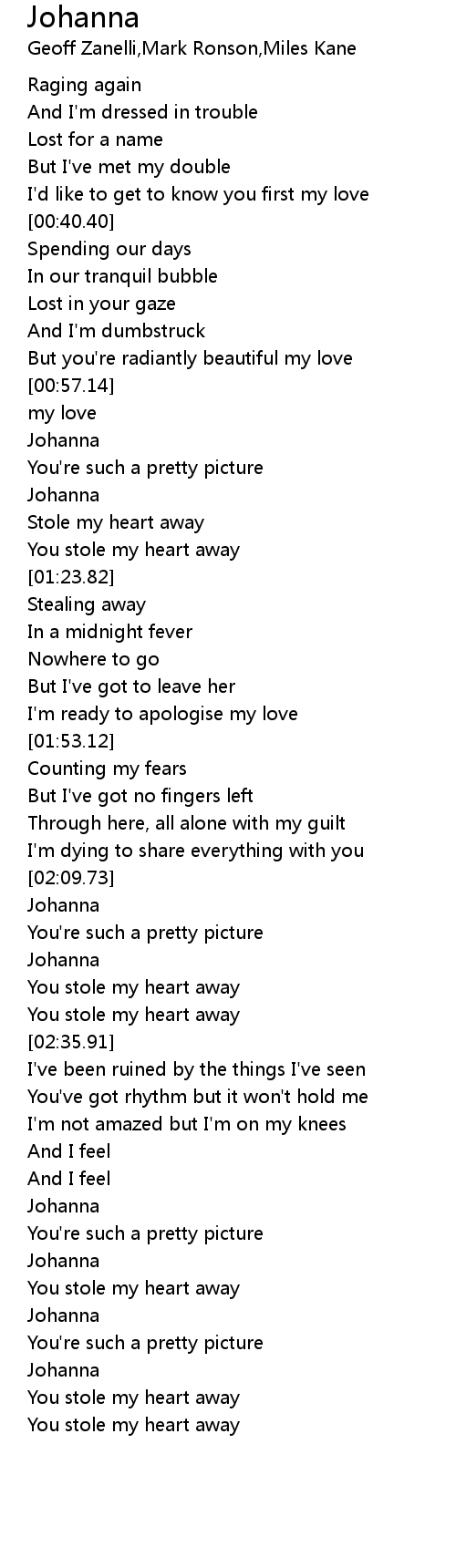 Johanna
Geoff Zanelli,Mark Ronson,Miles Kane

Raging again
And I'm dressed in trouble
Lost for a name
But I've met my double
I'd like to get to know you first my love
[00:40.40]
Spending our days
In our tranquil bubble
Lost in your gaze
And I'm dumbstruck
But you're radiantly beautiful my love
[00:57.14]
my love
Johanna
You're such a pretty picture
Johanna
Stole my heart away
You stole my heart away
[01:23.82]
Stealing away
In a midnight fever
Nowhere to go
But I've got to leave her
I'm ready to apologise my love
[01:53.12]
Counting my fears
But I've got no fingers left
Through here, all alone with my guilt
I'm dying to share everything with you
[02:09.73]
Johanna
You're such a pretty picture
Johanna
You stole my heart away
You stole my heart away
[02:35.91]
I've been ruined by the things I've seen
You've got rhythm but it won't hold me
I'm not amazed but I'm on my knees
And I feel
And I feel
Johanna
You're such a pretty picture
Johanna
You stole my heart away
Johanna
You're such a pretty picture
Johanna
You stole my heart away
You stole my heart away